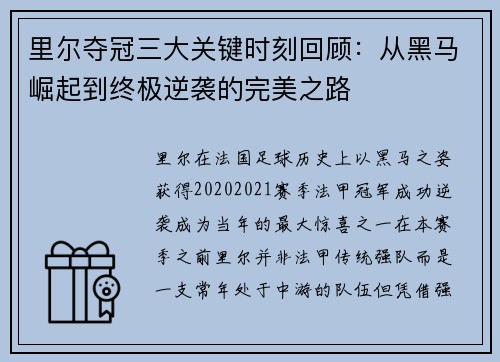 里尔夺冠三大关键时刻回顾：从黑马崛起到终极逆袭的完美之路

里尔在法国足球历史上以黑马之姿获得20202021赛季法甲冠军成功逆袭成为当年的最大惊喜之一在本赛季之前里尔并非法甲传统强队而是一支常年处于中游的队伍但凭借强